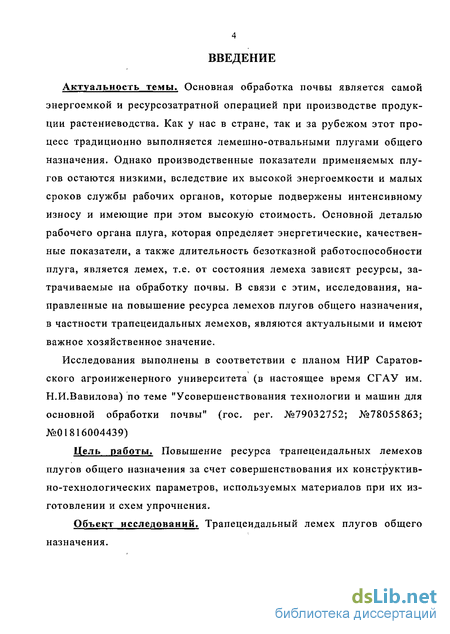 4

ВВЕДЕНИЕ

Актуальность темы. Основная обработка почвы является самой энергоемкой и ресурсозатратной операцией при производстве продукции растениеводства. Как у нас в стране, так и за рубежом этот процесс традиционно выполняется лемешно-отвальными плугами общего назначения. Однако производственные показатели применяемых плугов остаются низкими, вследствие их высокой энергоемкости и малых сроков службы рабочих органов, которые подвержены интенсивному износу и имеющие при этом высокую стоимость. Основной деталью рабочего органа плуга, которая определяет энергетические, качественные показатели, а также длительность безотказной работоспособности плуга, является лемех, т.е. от состояния лемеха зависят ресурсы, затрачиваемые на обработку почвы. В связи с этим, исследования, направленные на повышение ресурса лемехов плугов общего назначения, в частности трапецеидальных лемехов, являются актуальными и имеют важное хозяйственное значение.

Исследования выполнены в соответствии с планом НИР Саратовского агроинженерного университета (в настоящее время СГАУ им. Н.И.Вавилова) по теме "Усовершенствования технологии и машин для основной обработки почвы" (гос. рег. №79032752; №78055863; №01816004439)

Цель работы. Повышение ресурса трапецеидальных лемехов плугов общего назначения за счет совершенствования их конструктивно-технологических параметров, используемых материалов при их изготовлении и схем упрочнения.

Объект исследований. Трапецеидальный лемех плугов общего назначения.

dsLib.net
библиотека диссертаций